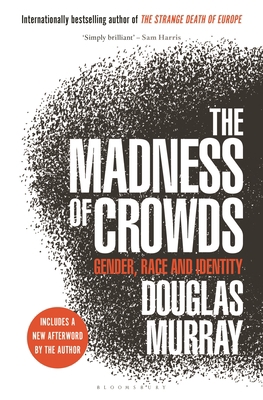 Internationally bestselling author of THE STRANGE DEATH OF EUROPE

'Simply brilliant' – Sam Harris

THE MADNESS OF CROWDS

GENDER, RACE AND IDENTITY

DOUGLAS MURRAY

INCLUDES A NEW AFTERWORD BY THE AUTHOR

BLOOMSBURY